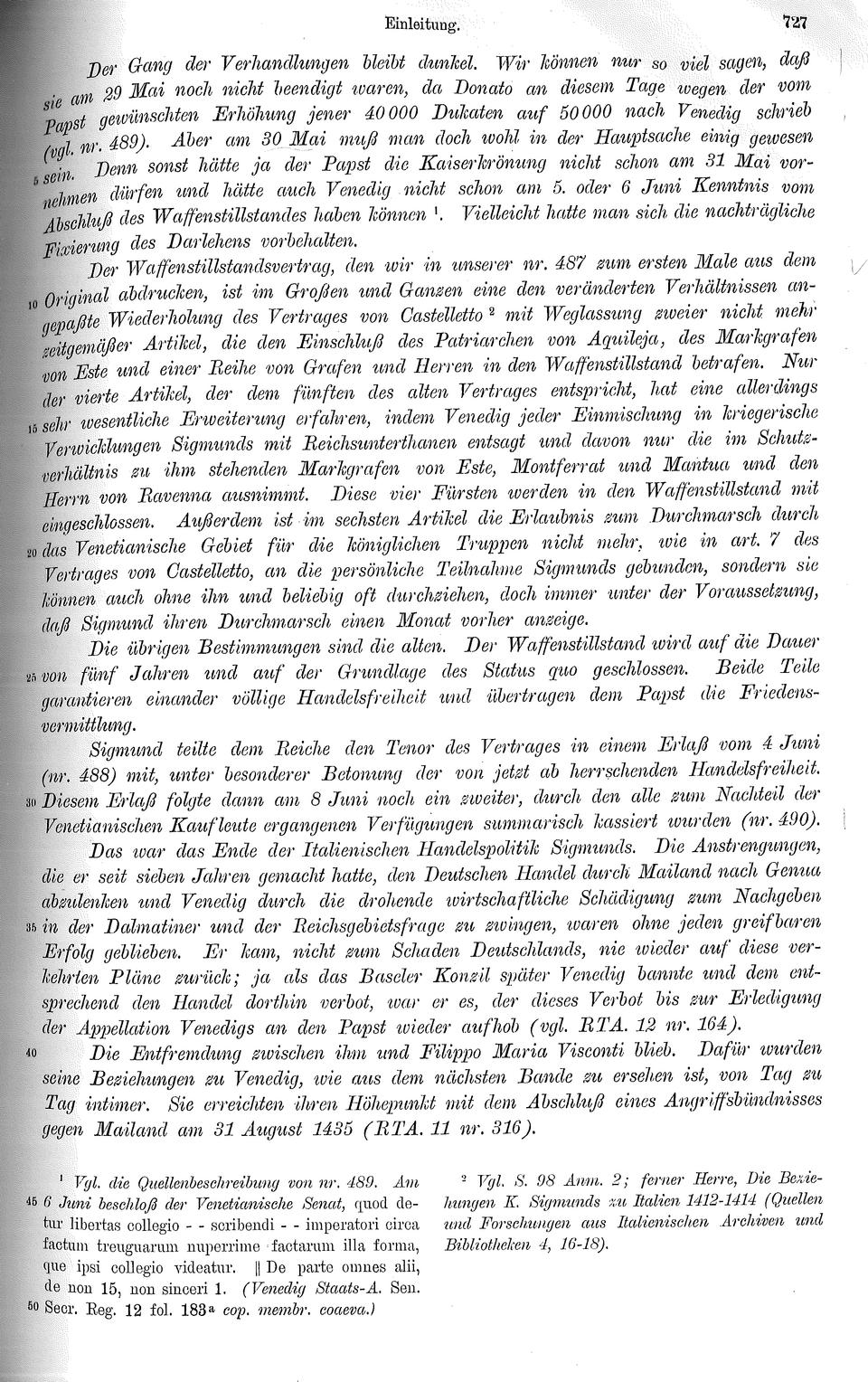 Einleitung. 727

Der Gang der Verhandlungen bleibt dunkel. Wir können nur so viel sagen, daß sie am 29 Mai noch nicht beendigt waren, da Donato an diesem Tage wegen der vom Papst gewünschten Erhöhung jener 40000 Dukaten auf 50000 nach Venedig schrieb (vgl. nr. 489). Aber am 30 Mai muß man doch wohl in der Hauptsache einig gewesen 5 sein. Denn sonst hätte ja der Papst die Kaiserkrönung nicht schon am 31 Mai vornehmen dürfen und hätte auch Venedig nicht schon am 5. oder 6 Juni Kenntnis vom Abschluß des Waffenstillstandes haben können ¹. Vielleicht hatte man sich die nachträgliche Fixierung des Darlehens vorbehalten.

Der Waffenstillstandsvertrag, den wir in unserer nr. 487 zum ersten Male aus dem 10 Original abdrucken, ist im Großen und Ganzen eine den veränderten Verhältnissen angepaßte Wiederholung des Vertrages von Castelletto ² mit Weglassung zweier nicht mehr zeitgemäßer Artikel, die den Einschluß des Patriarchen von Aquileja, des Markgrafen von Este und einer Reihe von Grafen und Herren in den Waffenstillstand betrafen. Nur der vierte Artikel, der dem fünften des alten Vertrages entspricht, hat eine allerdings 15 sehr wesentliche Erweiterung erfahren, indem Venedig jeder Einmischung in kriegerische Verwicklungen Sigmunds mit Reichsunterthanen entsagt und davon nur die im Schutzverhältnis zu ihm stehenden Markgrafen von Este, Montferrat und Mantua und den Herrn von Ravenna ausnimmt. Diese vier Fürsten werden in den Waffenstillstand mit eingeschlossen. Außerdem ist im sechsten Artikel die Erlaubnis zum Durchmarsch durch 20 das Venetianische Gebiet für die königlichen Truppen nicht mehr, wie in art. 7 des Vertrages von Castelletto, an die persönliche Teilnahme Sigmunds gebunden, sondern sie können auch ohne ihn und beliebig oft durchziehen, doch immer unter der Voraussetzung, daß Sigmund ihren Durchmarsch einen Monat vorher anzeige.

Die übrigen Bestimmungen sind die alten. Der Waffenstillstand wird auf die Dauer 25 von fünf Jahren und auf der Grundlage des Status quo geschlossen. Beide Teile garantieren einander völlige Handelsfreiheit und übertragen dem Papst die Friedensvermittlung.

Sigmund teilte dem Reiche den Tenor des Vertrages in einem Erlaß vom 4 Juni (nr. 488) mit, unter besonderer Betonung der von jetzt ab herrschenden Handelsfreiheit. 30 Diesem Erlaß folgte dann am 8 Juni noch ein zweiter, durch den alle zum Nachteil der Venetianischen Kaufleute ergangenen Verfügungen summarisch kassiert wurden (nr. 490).

Das war das Ende der Italienischen Handelspolitik Sigmunds. Die Anstrengungen, die er seit sieben Jahren gemacht hatte, den Deutschen Handel durch Mailand nach Genua abzulenken und Venedig durch die drohende wirtschaftliche Schädigung zum Nachgeben 35 in der Dalmatiner und der Reichsgebietsfrage zu zwingen, waren ohne jeden greifbaren Erfolg geblieben. Er kam, nicht zum Schaden Deutschlands, nie wieder auf diese verkehrten Pläne zurück; ja als das Baseler Konzil später Venedig bannte und dem entsprechend den Handel dorthin verbot, war er es, der dieses Verbot bis zur Erledigung der Appellation Venedigs an den Papst wieder aufhob (vgl. RTA. 12 nr. 164).

40 Die Entfremdung zwischen ihm und Filippo Maria Visconti blieb. Dafür wurden seine Beziehungen zu Venedig, wie aus dem nächsten Bande zu ersehen ist, von Tag zu Tag intimer. Sie erreichten ihren Höhepunkt mit dem Abschluß eines Angriffsbündnisses gegen Mailand am 31 August 1435 (RTA. 11 nr. 316).

¹ Vgl. die Quellenbeschreibung von nr. 489. Am 45 6 Juni beschloß der Venetianische Senat, quod detur libertas collegio - - scribendi - - imperatori circa factum treuguarum nuperrime factarum illa forma, que ipsi collegio videatur. ‖ De parte omnes alii, de non 15, non sinceri 1. (Venedig Staats-A. Sen. 50 Secr. Reg. 12 fol. 183ª cop. membr. coaeva.)

² Vgl. S. 98 Anm. 2; ferner Herre, Die Beziehungen K. Sigmunds zu Italien 1412-1414 (Quellen und Forschungen aus Italienischen Archiven und Bibliotheken 4, 16-18).